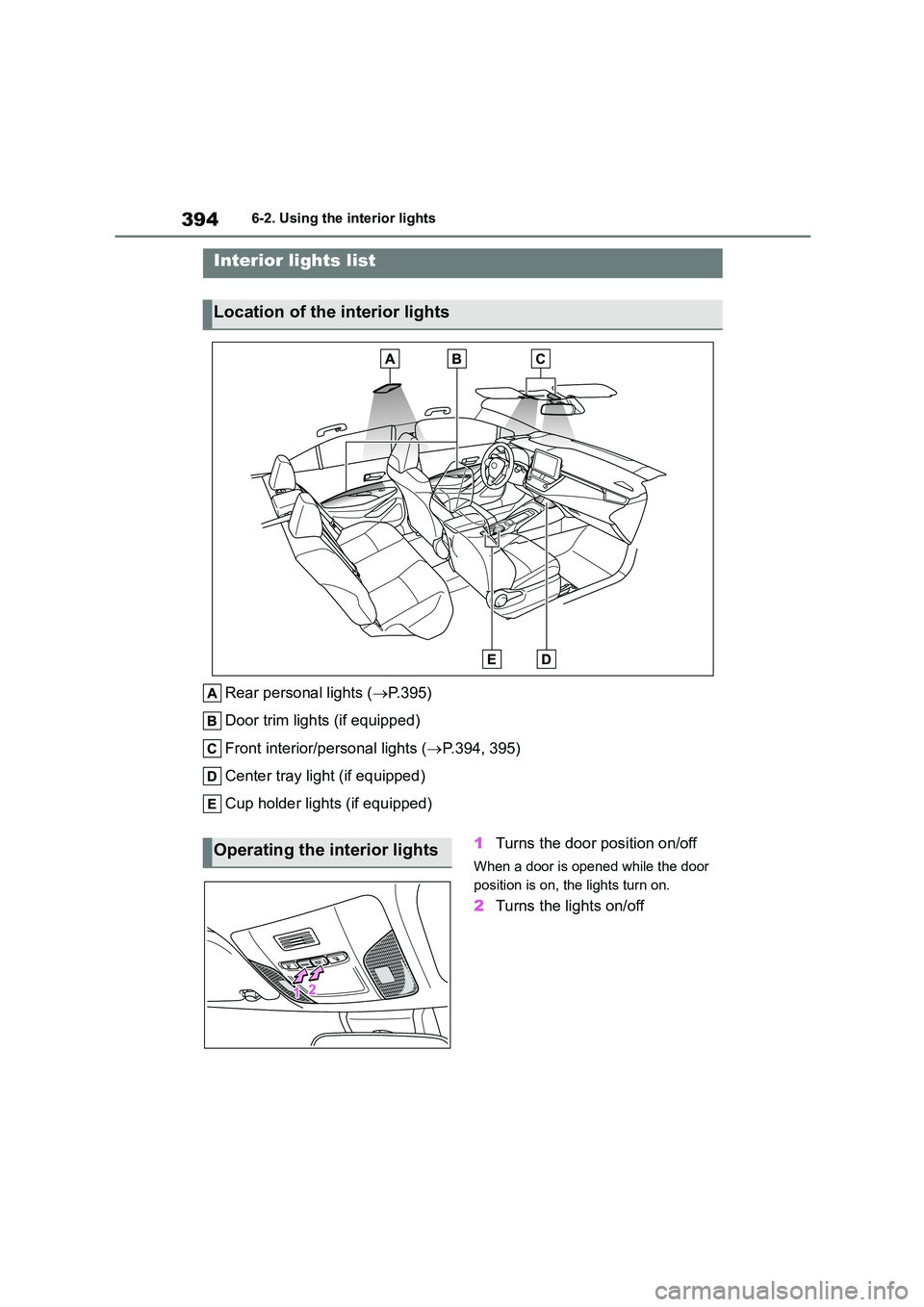 394 6-2. Using the interior lights

Interior lights list

Location of the interior lights

A B C

E D

A Rear personal lights (→P.395)

B Door trim lights (if equipped)

C Front interior/personal lights (→P.394, 395)

D Center tray light (if equipped)

E Cup holder lights (if equipped)

Operating the interior lights

1 2

1 Turns the door position on/off

When a door is opened while the door position is on, the lights turn on.

2 Turns the lights on/off

carmanualsonline.info